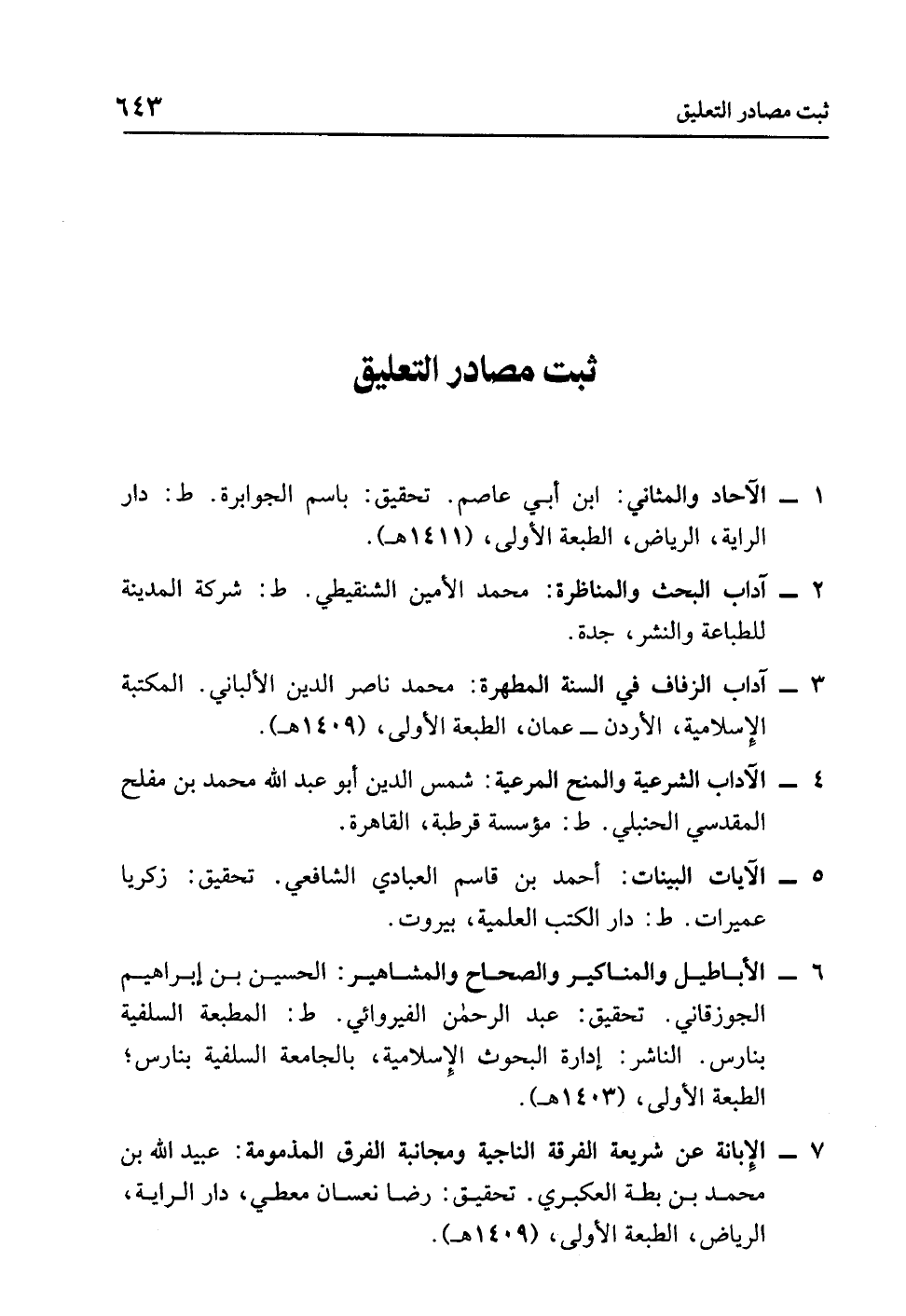 ثبت مصادر التعليق ٦٤٣

ثبت مصادر التعليق

١ ــ الآحاد والمثاني: ابن أبي عاصم. تحقيق: باسم الجوابرة. ط: دار الراية، الرياض، الطبعة الأولى، (١٤١١هـ).

٢ ــ آداب البحث والمناظرة: محمد الأمين الشنقيطي. ط: شركة المدينة للطباعة والنشر، جدة.

٣ ــ آداب الزفاف في السنة المطهرة: محمد ناصر الدين الألباني. المكتبة الإسلامية، الأردن ــ عمان، الطبعة الأولى، (١٤٠٩هـ).

٤ ــ الآداب الشرعية والمنح المرعية: شمس الدين أبو عبد الله محمد بن مفلح المقدسي الحنبلي. ط: مؤسسة قرطبة، القاهرة.

٥ ــ الآيات البينات: أحمد بن قاسم العبادي الشافعي. تحقيق: زكريا عميرات. ط: دار الكتب العلمية، بيروت.

٦ ــ الأباطيل والمناكير والصحاح والمشاهير: الحسين بن إبراهيم الجوزقاني. تحقيق: عبد الرحمٰن الفيروائي. ط: المطبعة السلفية بنارس. الناشر: إدارة البحوث الإسلامية، بالجامعة السلفية بنارس؛ الطبعة الأولى، (١٤٠٣هـ).

٧ ــ الإبانة عن شريعة الفرقة الناجية ومجانبة الفرق المذمومة: عبيد الله بن محمد بن بطة العكبري. تحقيق: رضا نعسان معطي، دار الراية، الرياض، الطبعة الأولى، (١٤٠٩هـ).